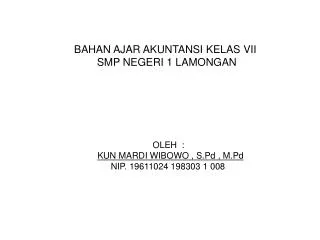 BAHAN AJAR AKUNTANSI KELAS VII
SMP NEGERI 1 LAMONGAN

OLEH :
KUN MARDI WIBOWO , S.Pd , M.Pd
NIP. 19611024 198303 1 008